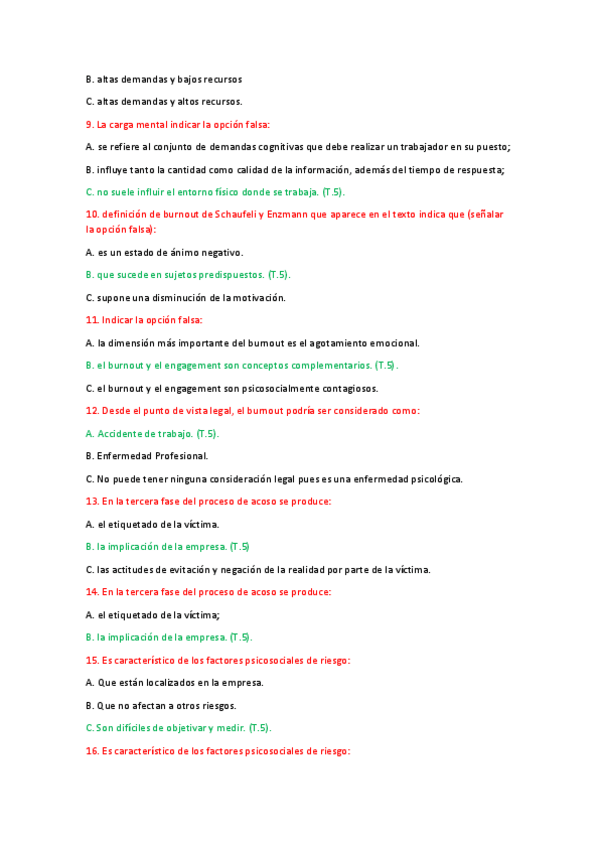 B. altas demandas y bajos recursos

C. altas demandas y altos recursos.

9. La carga mental indicar la opción falsa:

A. se refiere al conjunto de demandas cognitivas que debe realizar un trabajador en su puesto;

B. influye tanto la cantidad como calidad de la información, además del tiempo de respuesta;

C. no suele influir el entorno físico donde se trabaja. (T.5).

10. definición de burnout de Schaufeli y Enzmann que aparece en el texto indica que (señalar la opción falsa):

A. es un estado de ánimo negativo.

B. que sucede en sujetos predispuestos. (T.5).

C. supone una disminución de la motivación.

11. Indicar la opción falsa:

A. la dimensión más importante del burnout es el agotamiento emocional.

B. el burnout y el engagement son conceptos complementarios. (T.5).

C. el burnout y el engagement son psicosocialmente contagiosos.

12. Desde el punto de vista legal, el burnout podría ser considerado como:

A. Accidente de trabajo. (T.5).

B. Enfermedad Profesional.

C. No puede tener ninguna consideración legal pues es una enfermedad psicológica.

13. En la tercera fase del proceso de acoso se produce:

A. el etiquetado de la víctima.

B. la implicación de la empresa. (T.5)

C. las actitudes de evitación y negación de la realidad por parte de la víctima.

14. En la tercera fase del proceso de acoso se produce:

A. el etiquetado de la víctima;

B. la implicación de la empresa. (T.5).

15. Es característico de los factores psicosociales de riesgo:

A. Que están localizados en la empresa.

B. Que no afectan a otros riesgos.

C. Son difíciles de objetivar y medir. (T.5).

16. Es característico de los factores psicosociales de riesgo: